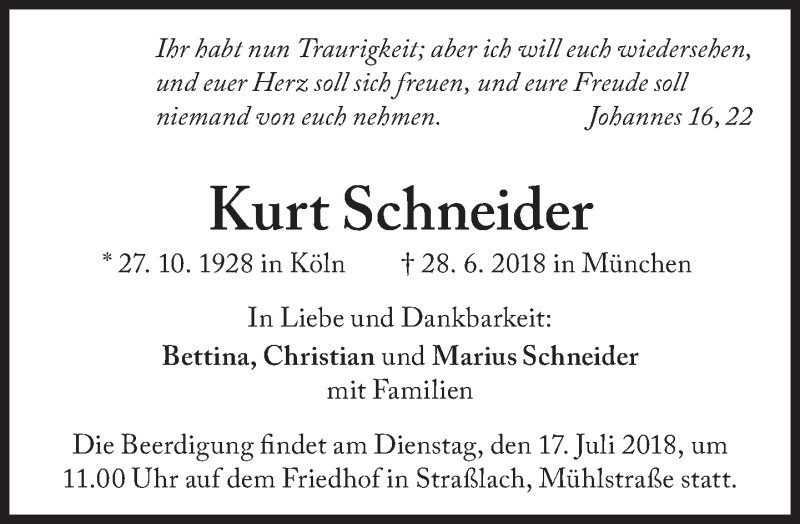 Ihr habt nun Traurigkeit; aber ich will euch wiedersehen, und euer Herz soll sich freuen, und eure Freude soll niemand von euch nehmen. Johannes 16, 22

Kurt Schneider

* 27. 10. 1928 in Köln † 28. 6. 2018 in München

In Liebe und Dankbarkeit:
Bettina, Christian und Marius Schneider
mit Familien

Die Beerdigung findet am Dienstag, den 17. Juli 2018, um 11.00 Uhr auf dem Friedhof in Straßlach, Mühlstraße statt.